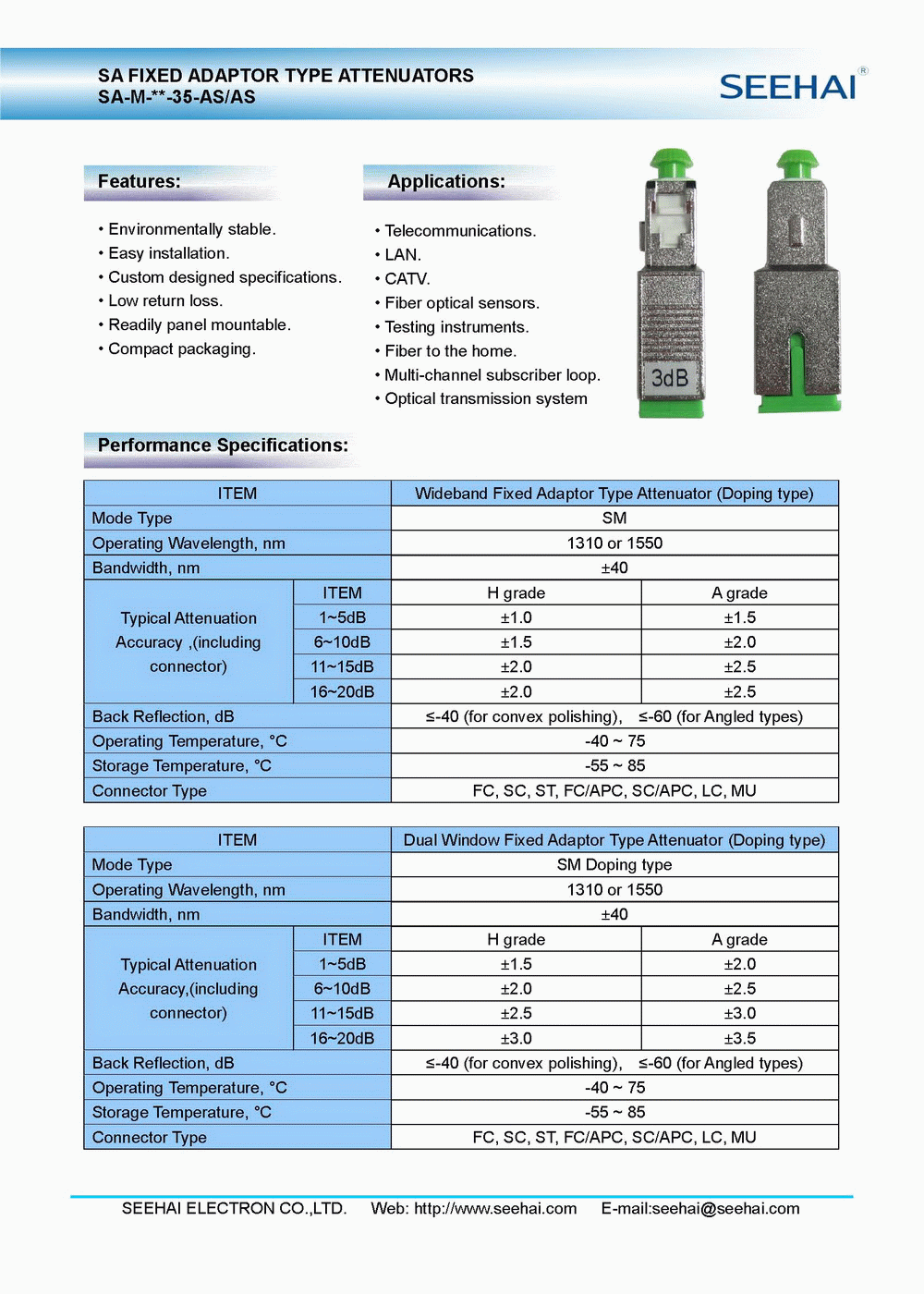 SA FIXED ADAPTOR TYPE ATTENUATORS
SA-M-**-35-AS/AS

SEEHAI®

Features:

• Environmentally stable.
• Easy installation.
• Custom designed specifications.
• Low return loss.
• Readily panel mountable.
• Compact packaging.

Applications:

• Telecommunications.
• LAN.
• CATV.
• Fiber optical sensors.
• Testing instruments.
• Fiber to the home.
• Multi-channel subscriber loop.
• Optical transmission system

3dB

Performance Specifications:

| ITEM | | Wideband Fixed Adaptor Type Attenuator (Doping type) | |
|---|---|---|---|
| Mode Type | | SM | |
| Operating Wavelength, nm | | 1310 or 1550 | |
| Bandwidth, nm | | ±40 | |
| Typical Attenuation Accuracy ,(including connector) | ITEM | H grade | A grade |
| | 1~5dB | ±1.0 | ±1.5 |
| | 6~10dB | ±1.5 | ±2.0 |
| | 11~15dB | ±2.0 | ±2.5 |
| | 16~20dB | ±2.0 | ±2.5 |
| Back Reflection, dB | | ≤-40 (for convex polishing), ≤-60 (for Angled types) | |
| Operating Temperature, °C | | -40 ~ 75 | |
| Storage Temperature, °C | | -55 ~ 85 | |
| Connector Type | | FC, SC, ST, FC/APC, SC/APC, LC, MU | |

| ITEM | | Dual Window Fixed Adaptor Type Attenuator (Doping type) | |
|---|---|---|---|
| Mode Type | | SM Doping type | |
| Operating Wavelength, nm | | 1310 or 1550 | |
| Bandwidth, nm | | ±40 | |
| Typical Attenuation Accuracy,(including connector) | ITEM | H grade | A grade |
| | 1~5dB | ±1.5 | ±2.0 |
| | 6~10dB | ±2.0 | ±2.5 |
| | 11~15dB | ±2.5 | ±3.0 |
| | 16~20dB | ±3.0 | ±3.5 |
| Back Reflection, dB | | ≤-40 (for convex polishing), ≤-60 (for Angled types) | |
| Operating Temperature, °C | | -40 ~ 75 | |
| Storage Temperature, °C | | -55 ~ 85 | |
| Connector Type | | FC, SC, ST, FC/APC, SC/APC, LC, MU | |

SEEHAI ELECTRON CO.,LTD. Web: http://www.seehai.com E-mail:seehai@seehai.com